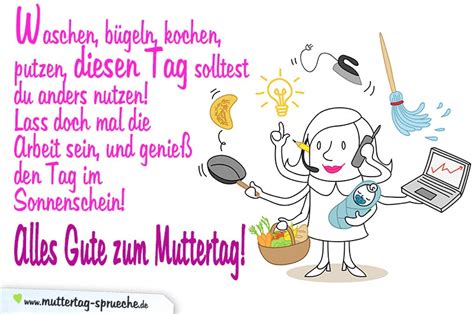 Waschen, bügeln, kochen, putzen, diesen Tag solltest du anders nutzen! Lass doch mal die Arbeit sein, und genieß den Tag im Sonnenschein!

Alles Gute zum Muttertag!

www.muttertag-sprueche.de